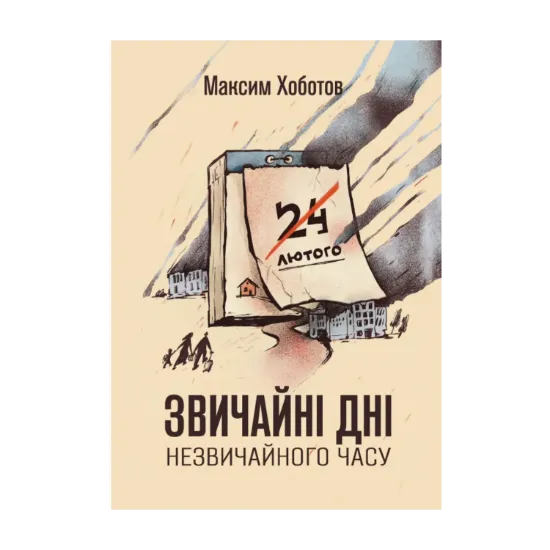 Максим Хоботов

24
лютого

ЗВИЧАЙНІ ДНІ
НЕЗВИЧАЙНОГО ЧАСУ